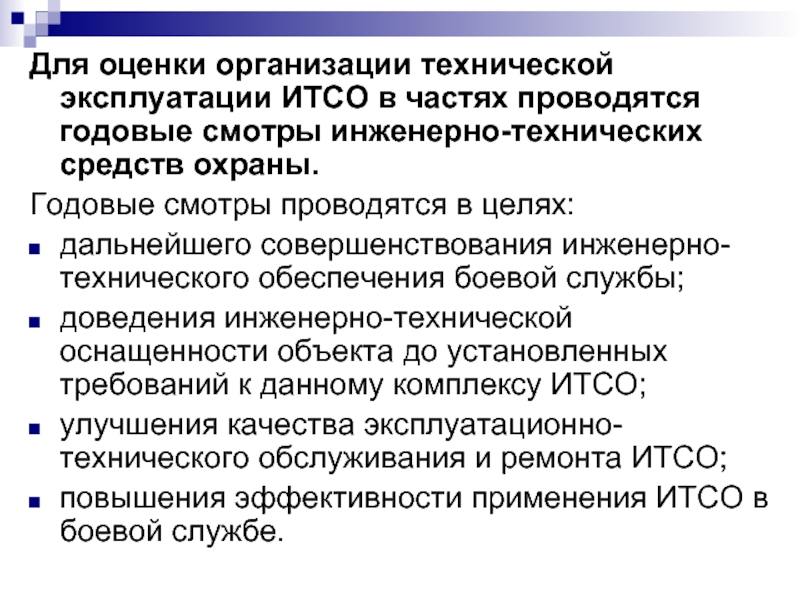 Для оценки организации технической эксплуатации ИТСО в частях проводятся годовые смотры инженерно-технических средств охраны.

Годовые смотры проводятся в целях:

• дальнейшего совершенствования инженерно-технического обеспечения боевой службы;
• доведения инженерно-технической оснащенности объекта до установленных требований к данному комплексу ИТСО;
• улучшения качества эксплуатационно-технического обслуживания и ремонта ИТСО;
• повышения эффективности применения ИТСО в боевой службе.